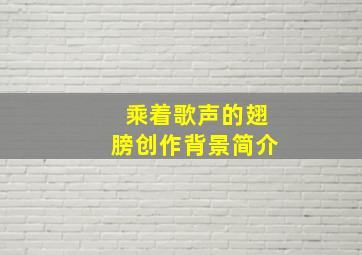 乘着歌声的翅膀创作背景简介